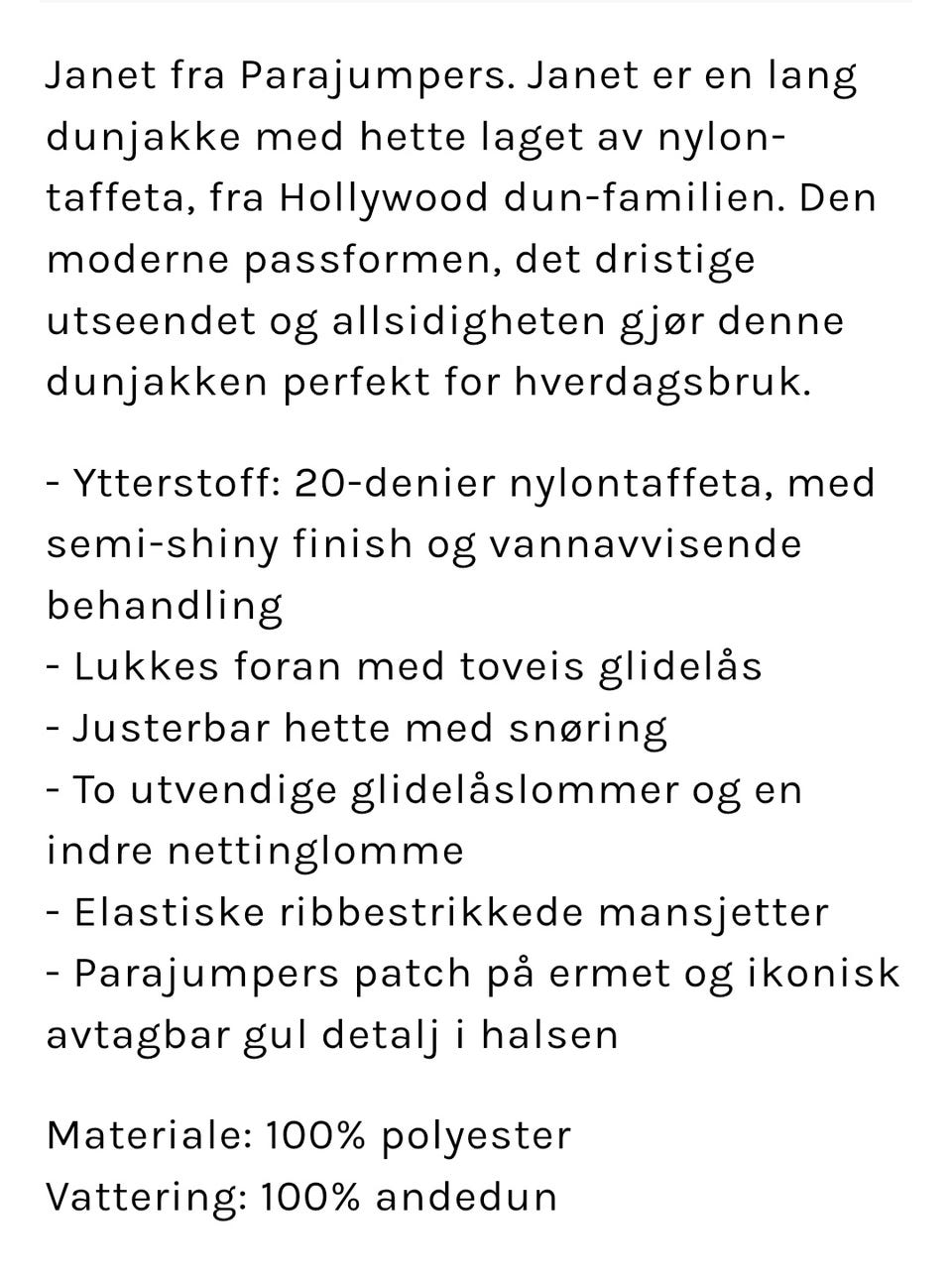 Janet fra Parajumpers. Janet er en lang dunjakke med hette laget av nylon-taffeta, fra Hollywood dun-familien. Den moderne passformen, det dristige utseendet og allsidigheten gjør denne dunjakken perfekt for hverdagsbruk.

- Ytterstoff: 20-denier nylontaffeta, med semi-shiny finish og vannavvisende behandling
- Lukkes foran med toveis glidelås
- Justerbar hette med snøring
- To utvendige glidelåslommer og en indre nettinglomme
- Elastiske ribbestrikkede mansjetter
- Parajumpers patch på ermet og ikonisk avtagbar gul detalj i halsen

Materiale: 100% polyester
Vattering: 100% andedun